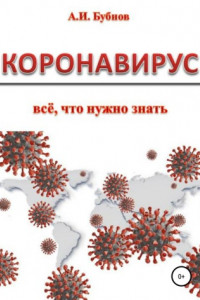 А.И. Бубнов

КОРОНАВИРУС

всё, что нужно знать

0+